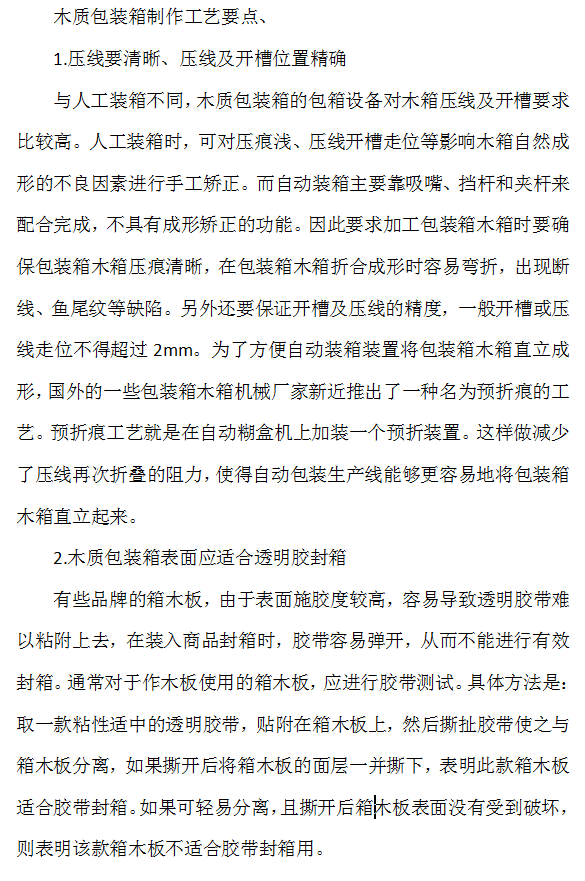 木质包装箱制作工艺要点、

1.压线要清晰、压线及开槽位置精确

与人工装箱不同，木质包装箱的包箱设备对木箱压线及开槽要求比较高。人工装箱时，可对压痕浅、压线开槽走位等影响木箱自然成形的不良因素进行手工矫正。而自动装箱主要靠吸嘴、挡杆和夹杆来配合完成，不具有成形矫正的功能。因此要求加工包装箱木箱时要确保包装箱木箱压痕清晰，在包装箱木箱折合成形时容易弯折，出现断线、鱼尾纹等缺陷。另外还要保证开槽及压线的精度，一般开槽或压线走位不得超过 2mm。为了方便自动装箱装置将包装箱木箱直立成形，国外的一些包装箱木箱机械厂家新近推出了一种名为预折痕的工艺。预折痕工艺就是在自动糊盒机上加装一个预折装置。这样做减少了压线再次折叠的阻力，使得自动包装生产线能够更容易地将包装箱木箱直立起来。

2.木质包装箱表面应适合透明胶封箱

有些品牌的箱木板，由于表面施胶度较高，容易导致透明胶带难以粘附上去，在装入商品封箱时，胶带容易弹开，从而不能进行有效封箱。通常对于作木板使用的箱木板，应进行胶带测试。具体方法是：取一款粘性适中的透明胶带，贴附在箱木板上，然后撕扯胶带使之与箱木板分离，如果撕开后将箱木板的面层一并撕下，表明此款箱木板适合胶带封箱。如果可轻易分离，且撕开后箱木板表面没有受到破坏，则表明该款箱木板不适合胶带封箱用。